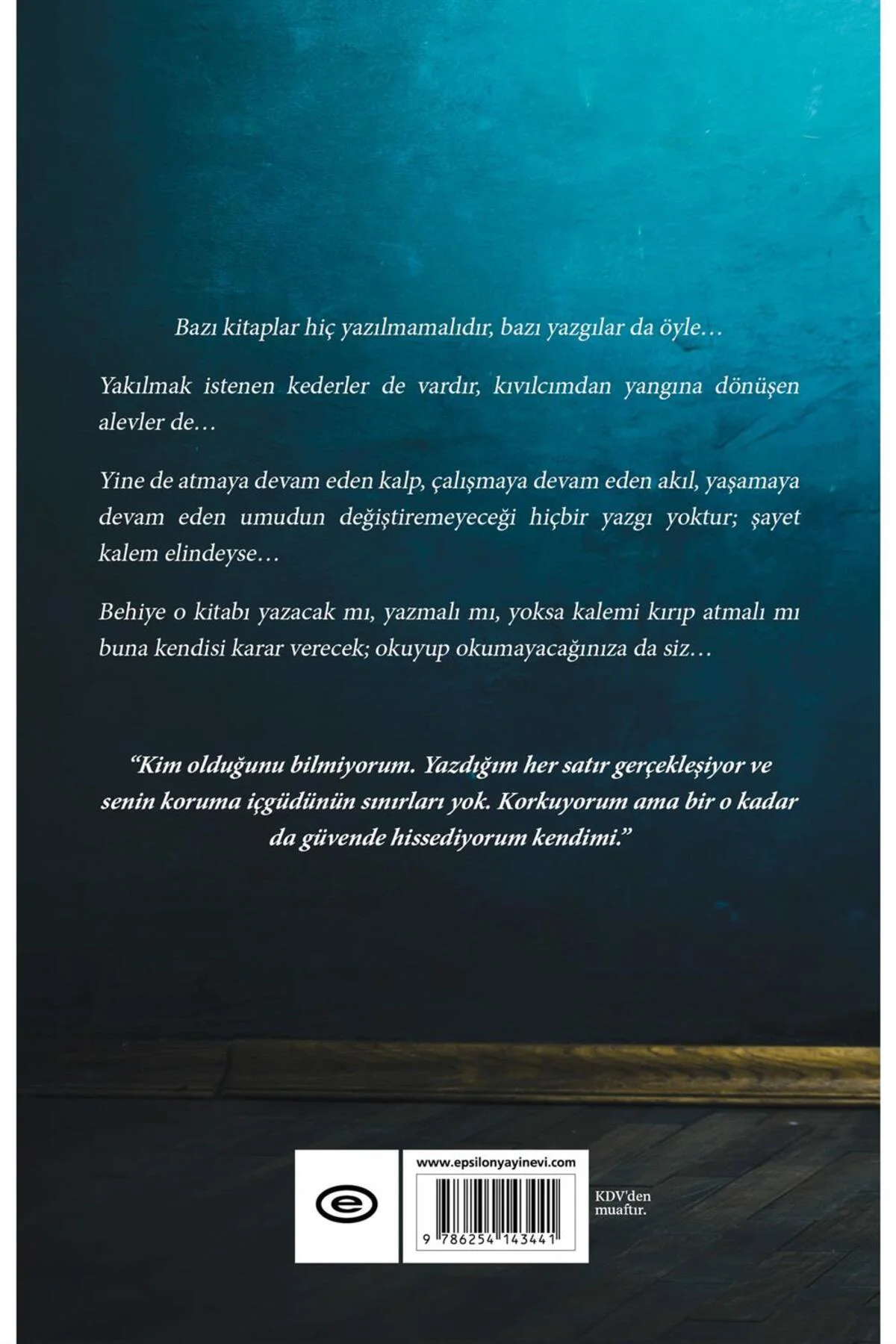 Bazı kitaplar hiç yazılmamalıdır, bazı yazgılar da öyle…

Yakılmak istenen kederler de vardır, kıvılcımdan yangına dönüşen alevler de…

Yine de atmaya devam eden kalp, çalışmaya devam eden akıl, yaşamaya devam eden umudun değiştiremeyeceği hiçbir yazgı yoktur; şayet kalem elindeyse…

Behiye o kitabı yazacak mı, yazmalı mı, yoksa kalemi kırıp atmalı mı buna kendisi karar verecek; okuyup okumayacağınıza da siz…

"Kim olduğunu bilmiyorum. Yazdığım her satır gerçekleşiyor ve senin koruma içgüdünün sınırları yok. Korkuyorum ama bir o kadar da güvende hissediyorum kendimi."

www.epsilonyayinevi.com

9 786254 143441

KDV'den muaftır.